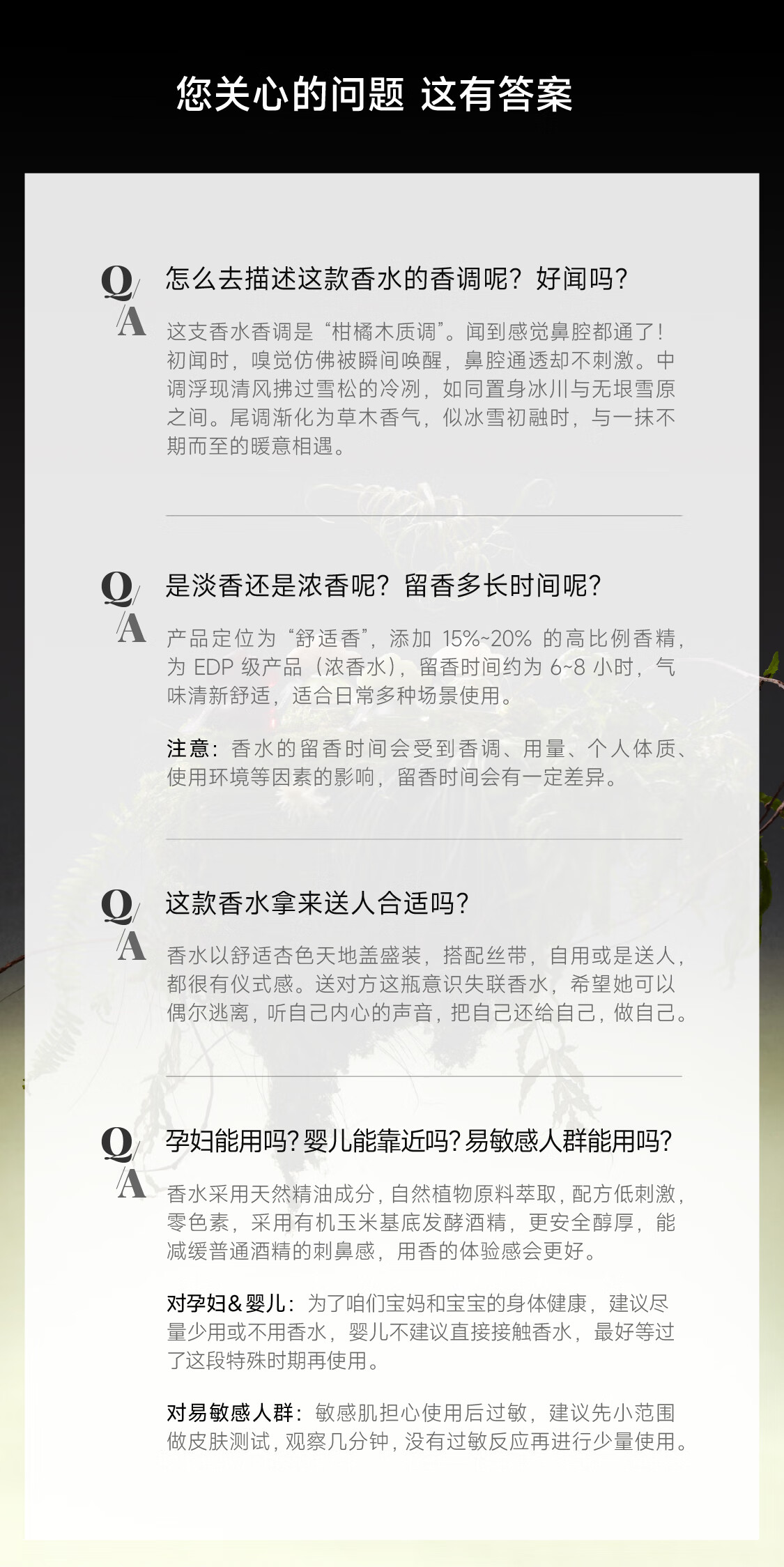 您关心的问题 这有答案

Q/A

怎么去描述这款香水的香调呢？好闻吗？

这支香水香调是“柑橘木质调”。闻到感觉鼻腔都通了！初闻时，嗅觉仿佛被瞬间唤醒，鼻腔通透却不刺激。中调浮现清风拂过雪松的冷冽，如同置身冰川与无垠雪原之间。尾调渐化为草木香气，似冰雪初融时，与一抹不期而至的暖意相遇。

Q/A

是淡香还是浓香呢？留香多长时间呢？

产品定位为“舒适香”，添加 15%~20% 的高比例香精，为 EDP 级产品（浓香水），留香时间约为 6~8 小时，气味清新舒适，适合日常多种场景使用。

注意：香水的留香时间会受到香调、用量、个人体质、使用环境等因素的影响，留香时间会有一定差异。

Q/A

这款香水拿来送人合适吗？

香水以舒适杏色天地盖盛装，搭配丝带，自用或是送人，都很有仪式感。送对方这瓶意识失联香水，希望她可以偶尔逃离，听自己内心的声音，把自己还给自己，做自己。

Q/A

孕妇能用吗？婴儿能靠近吗？易敏感人群能用吗？

香水采用天然精油成分，自然植物原料萃取，配方低刺激，零色素，采用有机玉米基底发酵酒精，更安全醇厚，能减缓普通酒精的刺鼻感，用香的体验感会更好。

对孕妇&婴儿：为了咱们宝妈和宝宝的身体健康，建议尽量少用或不用香水，婴儿不建议直接接触香水，最好等过了这段特殊时期再使用。

对易敏感人群：敏感肌担心使用后过敏，建议先小范围做皮肤测试，观察几分钟，没有过敏反应再进行少量使用。